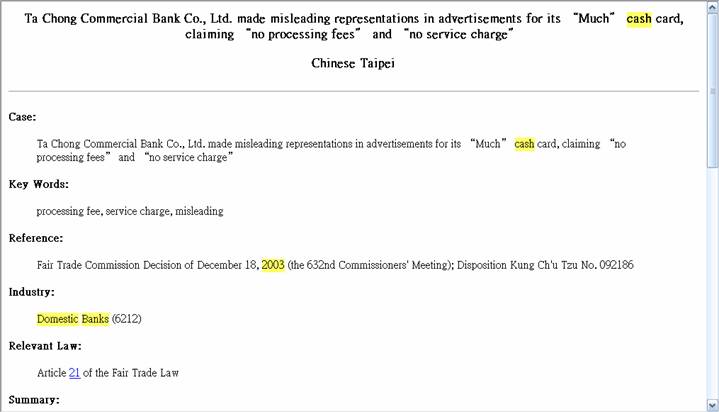 Ta Chong Commercial Bank Co., Ltd. made misleading representations in advertisements for its "Much" cash card, claiming "no processing fees" and "no service charge"

Chinese Taipei

Case:

Ta Chong Commercial Bank Co., Ltd. made misleading representations in advertisements for its "Much" cash card, claiming "no processing fees" and "no service charge"

Key Words:

processing fee, service charge, misleading

Reference:

Fair Trade Commission Decision of December 18, 2003 (the 632nd Commissioners' Meeting); Disposition Kung Ch'u Tzu No. 092186

Industry:

Domestic Banks (6212)

Relevant Law:

Article 21 of the Fair Trade Law

Summary: